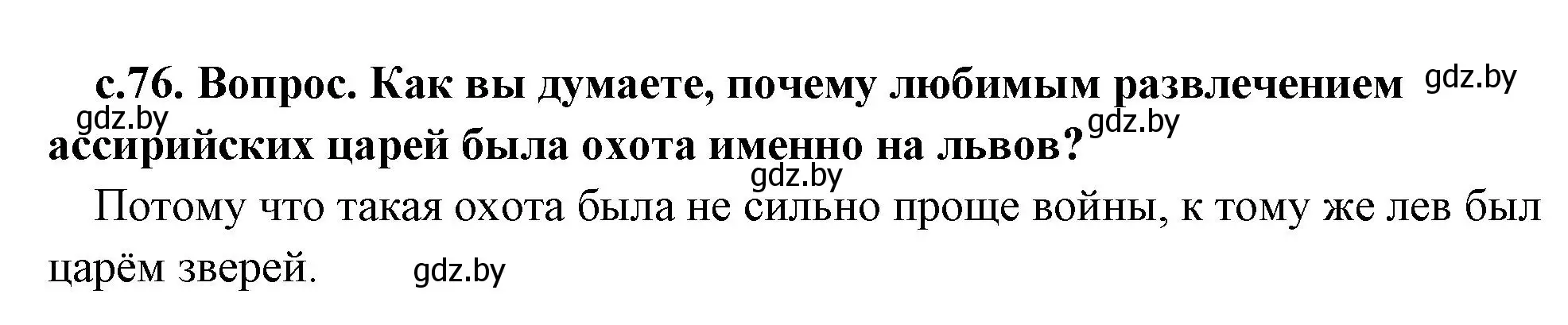 с.76. Вопрос. Как вы думаете, почему любимым развлечением ассирийских царей была охота именно на львов?

gdz.by gdz.by gdz.by gdz.by

Потому что такая охота была не сильно проще войны, к тому же лев был царём зверей. gdz.by